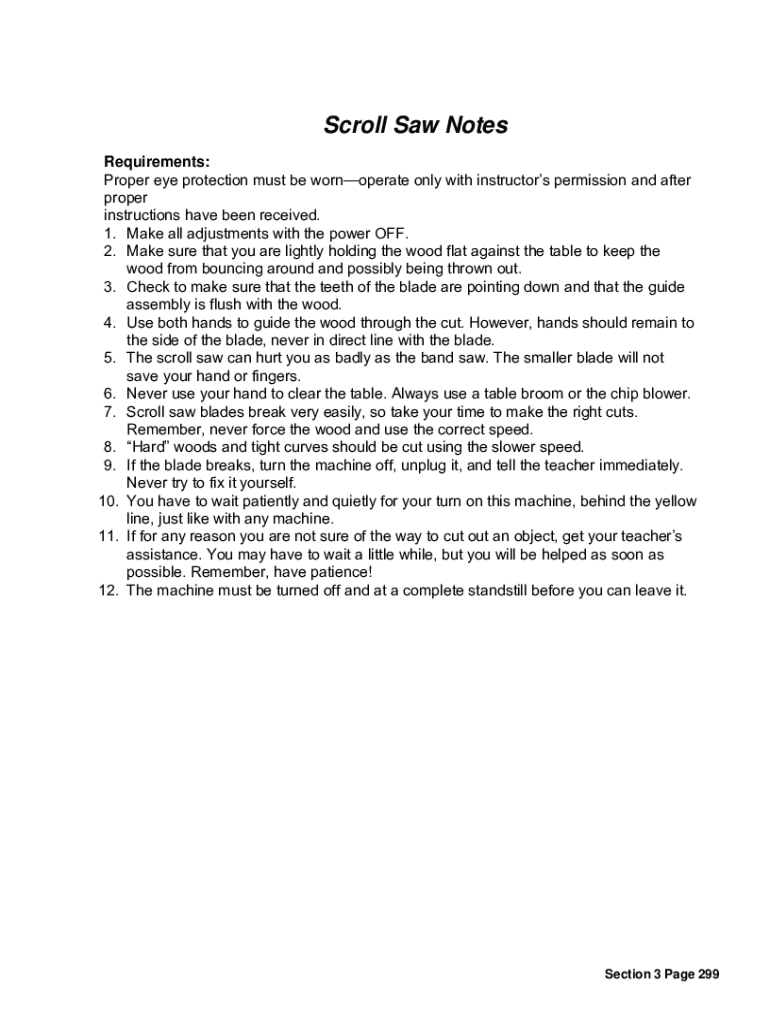 Scroll Saw Notes

Requirements:
Proper eye protection must be worn—operate only with instructor's permission and after proper
instructions have been received.
1. Make all adjustments with the power OFF.
2. Make sure that you are lightly holding the wood flat against the table to keep the wood from bouncing around and possibly being thrown out.
3. Check to make sure that the teeth of the blade are pointing down and that the guide assembly is flush with the wood.
4. Use both hands to guide the wood through the cut. However, hands should remain to the side of the blade, never in direct line with the blade.
5. The scroll saw can hurt you as badly as the band saw. The smaller blade will not save your hand or fingers.
6. Never use your hand to clear the table. Always use a table broom or the chip blower.
7. Scroll saw blades break very easily, so take your time to make the right cuts. Remember, never force the wood and use the correct speed.
8. "Hard" woods and tight curves should be cut using the slower speed.
9. If the blade breaks, turn the machine off, unplug it, and tell the teacher immediately. Never try to fix it yourself.
10. You have to wait patiently and quietly for your turn on this machine, behind the yellow line, just like with any machine.
11. If for any reason you are not sure of the way to cut out an object, get your teacher's assistance. You may have to wait a little while, but you will be helped as soon as possible. Remember, have patience!
12. The machine must be turned off and at a complete standstill before you can leave it.

Section 3 Page 299